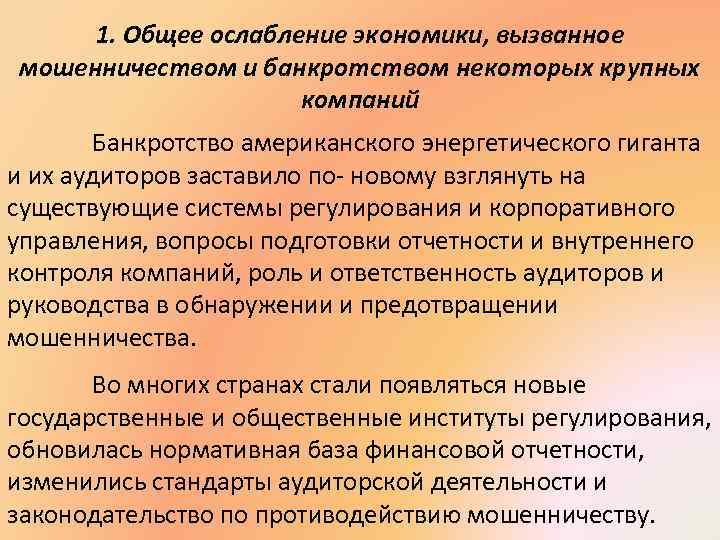 1. Общее ослабление экономики, вызванное мошенничеством и банкротством некоторых крупных компаний

Банкротство американского энергетического гиганта и их аудиторов заставило по- новому взглянуть на существующие системы регулирования и корпоративного управления, вопросы подготовки отчетности и внутреннего контроля компаний, роль и ответственность аудиторов и руководства в обнаружении и предотвращении мошенничества.

Во многих странах стали появляться новые государственные и общественные институты регулирования, обновилась нормативная база финансовой отчетности, изменились стандарты аудиторской деятельности и законодательство по противодействию мошенничеству.